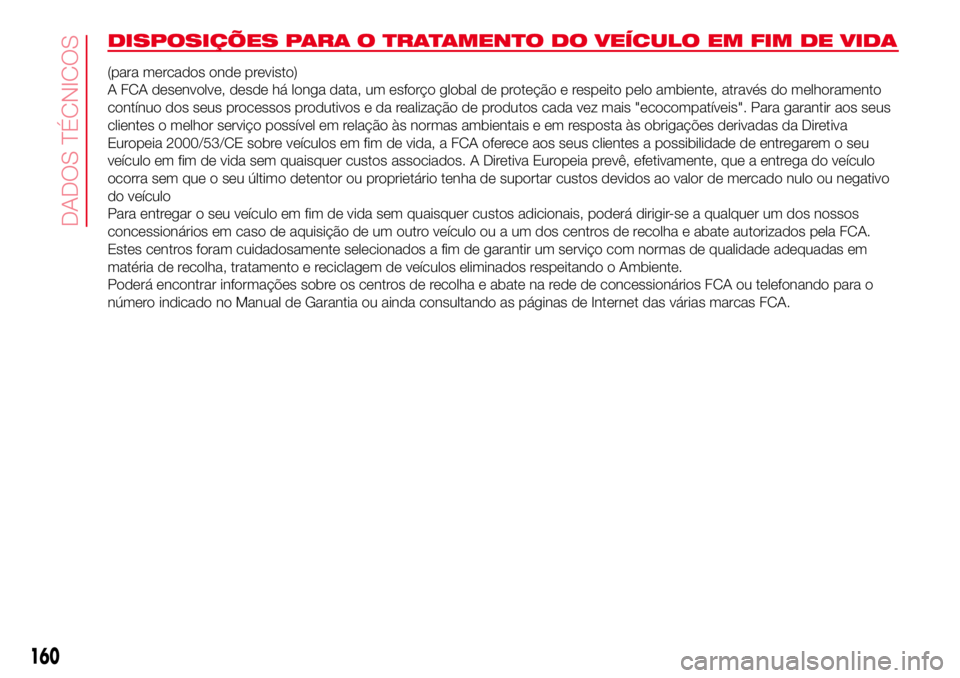 DADOS TÉCNICOS

DISPOSIÇÕES PARA O TRATAMENTO DO VEÍCULO EM FIM DE VIDA

(para mercados onde previsto)
A FCA desenvolve, desde há longa data, um esforço global de proteção e respeito pelo ambiente, através do melhoramento contínuo dos seus processos produtivos e da realização de produtos cada vez mais "ecocompatíveis". Para garantir aos seus clientes o melhor serviço possível em relação às normas ambientais e em resposta às obrigações derivadas da Diretiva Europeia 2000/53/CE sobre veículos em fim de vida, a FCA oferece aos seus clientes a possibilidade de entregarem o seu veículo em fim de vida sem quaisquer custos associados. A Diretiva Europeia prevê, efetivamente, que a entrega do veículo ocorra sem que o seu último detentor ou proprietário tenha de suportar custos devidos ao valor de mercado nulo ou negativo do veículo
Para entregar o seu veículo em fim de vida sem quaisquer custos adicionais, poderá dirigir-se a qualquer um dos nossos concessionários em caso de aquisição de um outro veículo ou a um dos centros de recolha e abate autorizados pela FCA. Estes centros foram cuidadosamente selecionados a fim de garantir um serviço com normas de qualidade adequadas em matéria de recolha, tratamento e reciclagem de veículos eliminados respeitando o Ambiente.
Poderá encontrar informações sobre os centros de recolha e abate na rede de concessionários FCA ou telefonando para o número indicado no Manual de Garantia ou ainda consultando as páginas de Internet das várias marcas FCA.

160

carmanualsonline.info